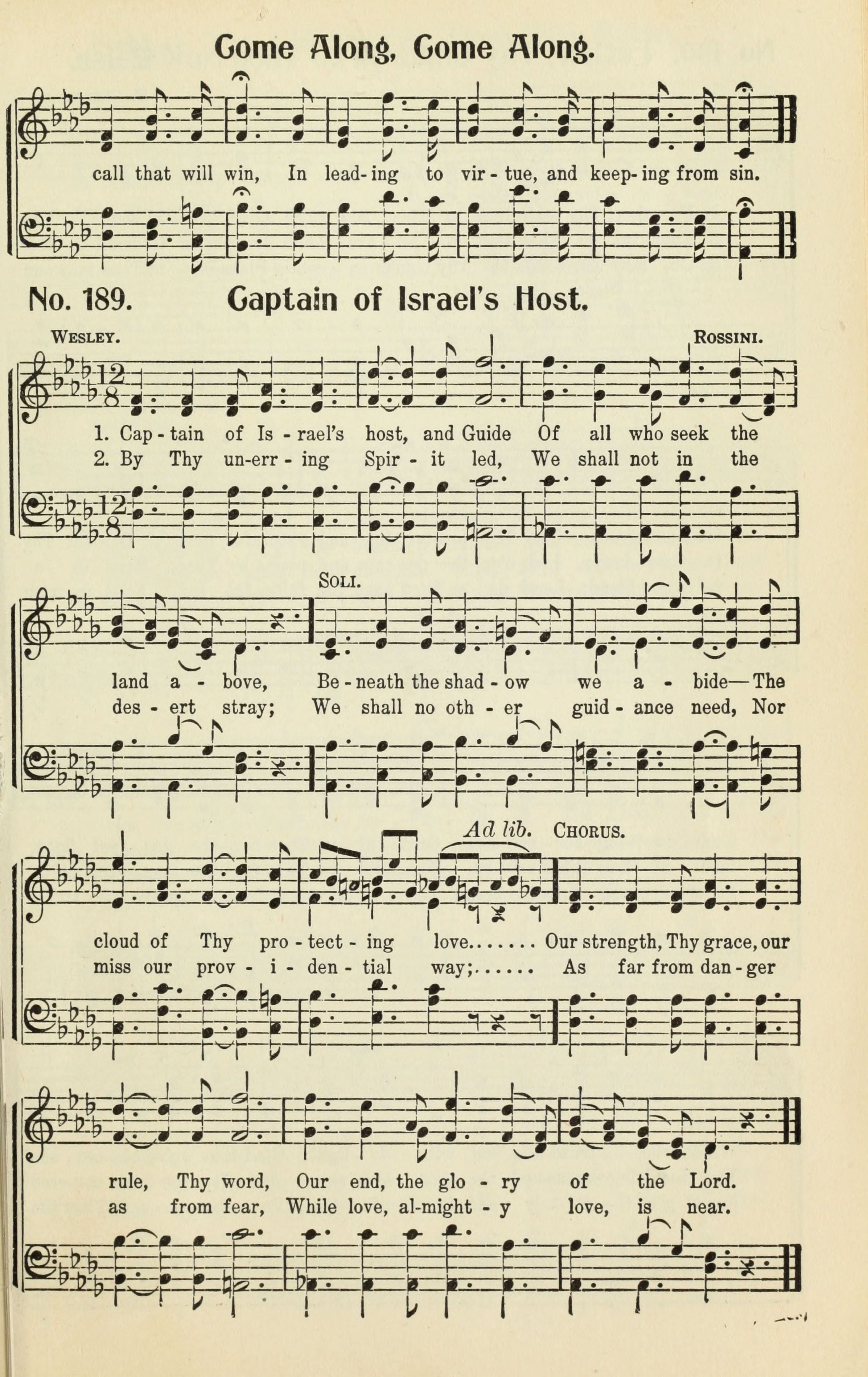 Come Along, Come Along.

call that will win, In lead-ing to vir-tue, and keep-ing from sin.

No. 189. Captain of Israel's Host.

WESLEY.

ROSSINI.

1. Cap-tain of Is-rael's host, and Guide Of all who seek the
2. By Thy un-err-ing Spir-it led, We shall not in the

SOLI.

land a-bove, Be-neath the shad-ow we a-bide—The
des-ert stray; We shall no oth-er guid-ance need, Nor

Ad lib. CHORUS.

cloud of Thy pro-tect-ing love....... Our strength, Thy grace, our
miss our prov-i-den-tial way;...... As far from dan-ger

rule, Thy word, Our end, the glo-ry of the Lord.
as from fear, While love, al-might-y love, is near.